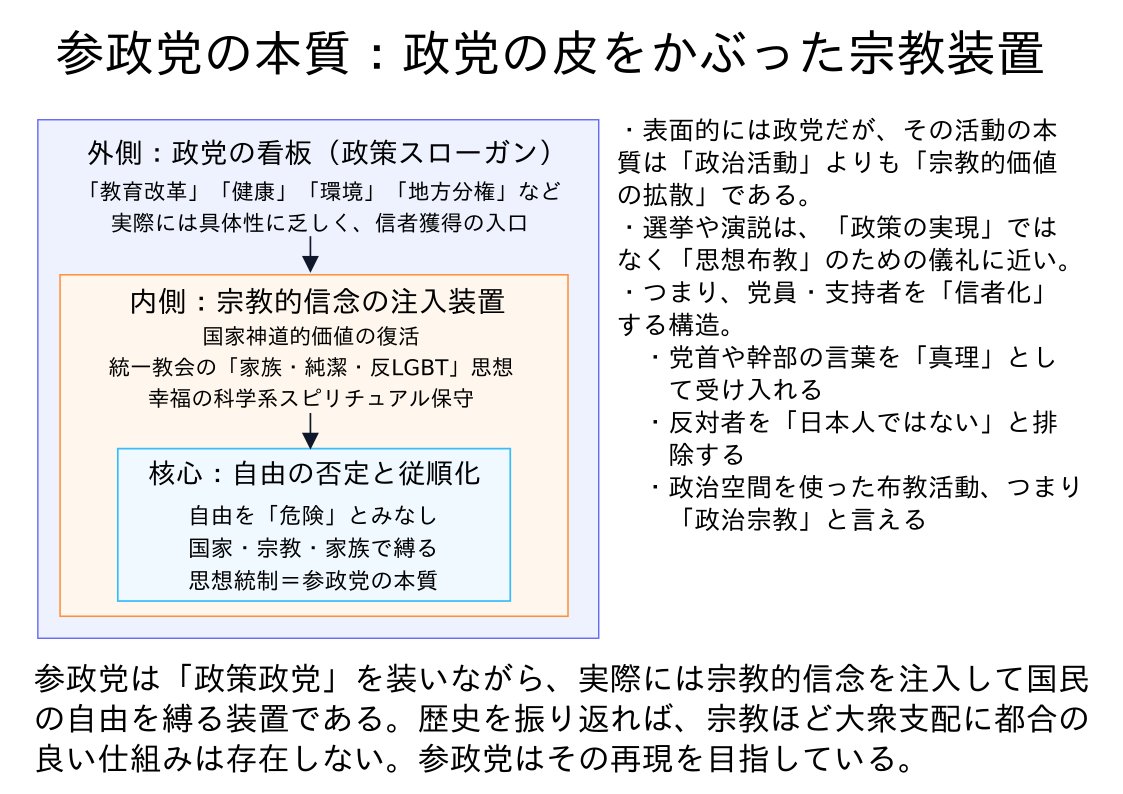 参政党の本質：政党の皮をかぶった宗教装置

外側：政党の看板（政策スローガン）
「教育改革」「健康」「環境」「地方分権」など
実際には具体性に乏しく、信者獲得の入口

内側：宗教的信念の注入装置
国家神道的価値の復活
統一教会の「家族・純潔・反LGBT」思想
幸福の科学系スピリチュアル保守

核心：自由の否定と従順化
自由を「危険」とみなし
国家・宗教・家族で縛る
思想統制＝参政党の本質

・表面的には政党だが、その活動の本質は「政治活動」よりも「宗教的価値の拡散」である。
・選挙や演説は、「政策の実現」ではなく「思想布教」のための儀礼に近い。
・つまり、党員・支持者を「信者化」する構造。
・党首や幹部の言葉を「真理」として受け入れる
・反対者を「日本人ではない」と排除する
・政治空間を使った布教活動、つまり「政治宗教」と言える

参政党は「政策政党」を装いながら、実際には宗教的信念を注入して国民の自由を縛る装置である。歴史を振り返れば、宗教ほど大衆支配に都合の良い仕組みは存在しない。参政党はその再現を目指している。